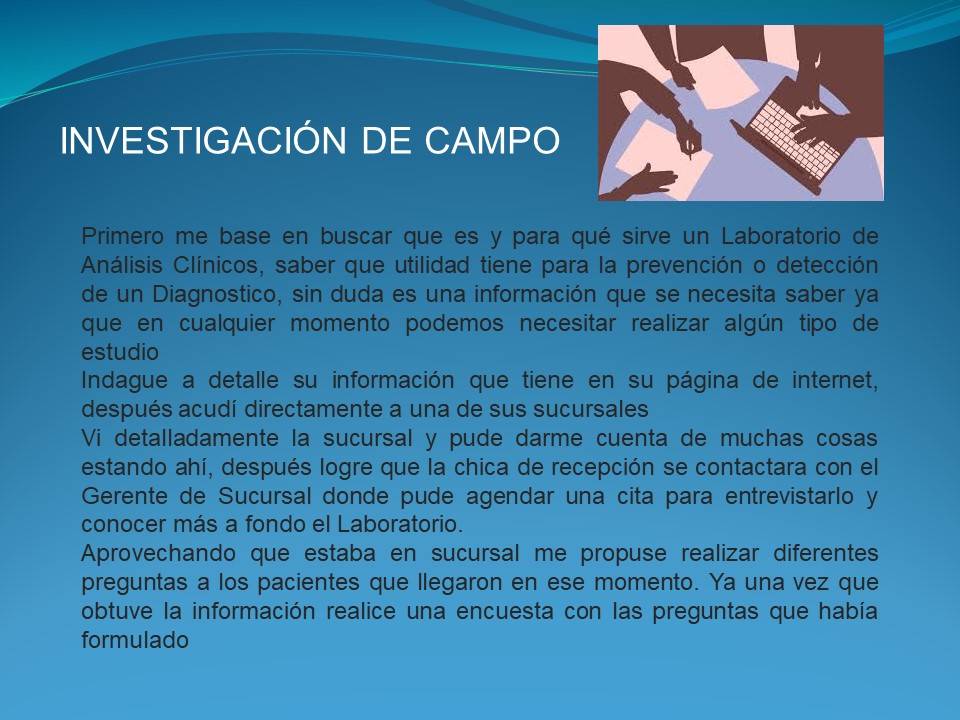 INVESTIGACIÓN DE CAMPO

Primero me base en buscar que es y para qué sirve un Laboratorio de Análisis Clínicos, saber que utilidad tiene para la prevención o detección de un Diagnostico, sin duda es una información que se necesita saber ya que en cualquier momento podemos necesitar realizar algún tipo de estudio
Indague a detalle su información que tiene en su página de internet, después acudí directamente a una de sus sucursales
Vi detalladamente la sucursal y pude darme cuenta de muchas cosas estando ahí, después logre que la chica de recepción se contactara con el Gerente de Sucursal donde pude agendar una cita para entrevistarlo y conocer más a fondo el Laboratorio.
Aprovechando que estaba en sucursal me propuse realizar diferentes preguntas a los pacientes que llegaron en ese momento. Ya una vez que obtuve la información realice una encuesta con las preguntas que había formulado